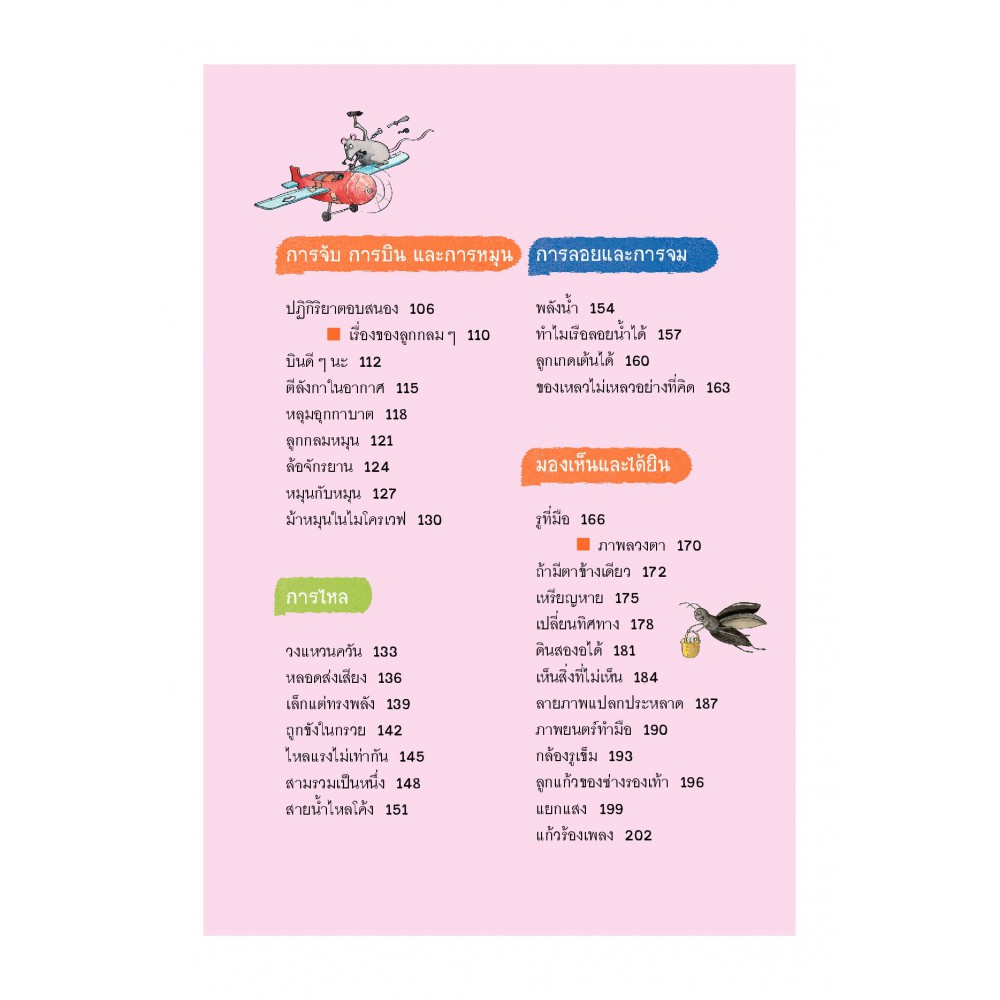 การจับ การบิน และการหมุน

ปฏิกิริยาตอบสนอง 106
เรื่องของลูกกลม ๆ 110
บินดี ๆ นะ 112
ตีลังกาในอากาศ 115
หลุมอุกกาบาต 118
ลูกกลมหมุน 121
ล้อจักรยาน 124
หมุนกับหมุน 127
ม้าหมุนในไมโครเวฟ 130

การไหล

วงแหวนควัน 133
หลอดส่งเสียง 136
เล็กแต่ทรงพลัง 139
ถูกขังในกรวย 142
ไหลแรงไม่เท่ากัน 145
สามรวมเป็นหนึ่ง 148
สายน้ำไหลโค้ง 151

การลอยและการจม

พลังน้ำ 154
ทำไมเรือลอยน้ำได้ 157
ลูกเกดเต้นได้ 160
ของเหลวไม่เหลวอย่างที่คิด 163

มองเห็นและได้ยิน

รูที่มือ 166
ภาพลวงตา 170
ถ้ามีตาข้างเดียว 172
เหรียญหาย 175
เปลี่ยนทิศทาง 178
ดินสองอได้ 181
เห็นสิ่งที่ไม่เห็น 184
ลายภาพแปลกประหลาด 187
ภาพยนตร์ทำมือ 190
กล้องรูเข็ม 193
ลูกแก้วของช่างรองเท้า 196
แยกแสง 199
แก้วร้องเพลง 202